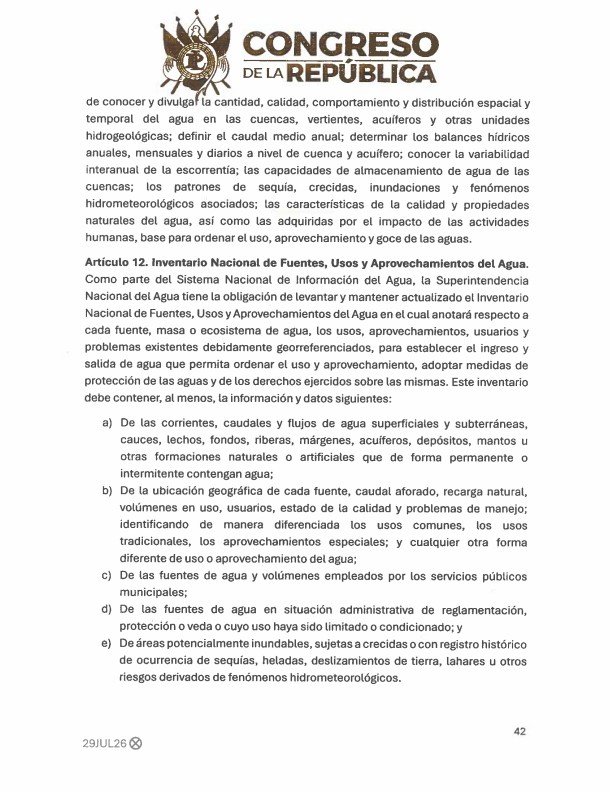 CONGRESO DE LA REPÚBLICA

de conocer y divulgar la cantidad, calidad, comportamiento y distribución espacial y temporal del agua en las cuencas, vertientes, acuíferos y otras unidades hidrogeológicas; definir el caudal medio anual; determinar los balances hídricos anuales, mensuales y diarios a nivel de cuenca y acuífero; conocer la variabilidad interanual de la escorrentía; las capacidades de almacenamiento de agua de las cuencas; los patrones de sequía, crecidas, inundaciones y fenómenos hidrometeorológicos asociados; las características de la calidad y propiedades naturales del agua, así como las adquiridas por el impacto de las actividades humanas, base para ordenar el uso, aprovechamiento y goce de las aguas.

Artículo 12. Inventario Nacional de Fuentes, Usos y Aprovechamientos del Agua. Como parte del Sistema Nacional de Información del Agua, la Superintendencia Nacional del Agua tiene la obligación de levantar y mantener actualizado el Inventario Nacional de Fuentes, Usos y Aprovechamientos del Agua en el cual anotará respecto a cada fuente, masa o ecosistema de agua, los usos, aprovechamientos, usuarios y problemas existentes debidamente georreferenciados, para establecer el ingreso y salida de agua que permita ordenar el uso y aprovechamiento, adoptar medidas de protección de las aguas y de los derechos ejercidos sobre las mismas. Este inventario debe contener, al menos, la información y datos siguientes:

a) De las corrientes, caudales y flujos de agua superficiales y subterráneas, cauces, lechos, fondos, riberas, márgenes, acuíferos, depósitos, mantos u otras formaciones naturales o artificiales que de forma permanente o intermitente contengan agua;
b) De la ubicación geográfica de cada fuente, caudal aforado, recarga natural, volúmenes en uso, usuarios, estado de la calidad y problemas de manejo; identificando de manera diferenciada los usos comunes, los usos tradicionales, los aprovechamientos especiales; y cualquier otra forma diferente de uso o aprovechamiento del agua;
c) De las fuentes de agua y volúmenes empleados por los servicios públicos municipales;
d) De las fuentes de agua en situación administrativa de reglamentación, protección o veda o cuyo uso haya sido limitado o condicionado; y
e) De áreas potencialmente inundables, sujetas a crecidas o con registro histórico de ocurrencia de sequías, heladas, deslizamientos de tierra, lahares u otros riesgos derivados de fenómenos hidrometeorológicos.

42

29JUL26